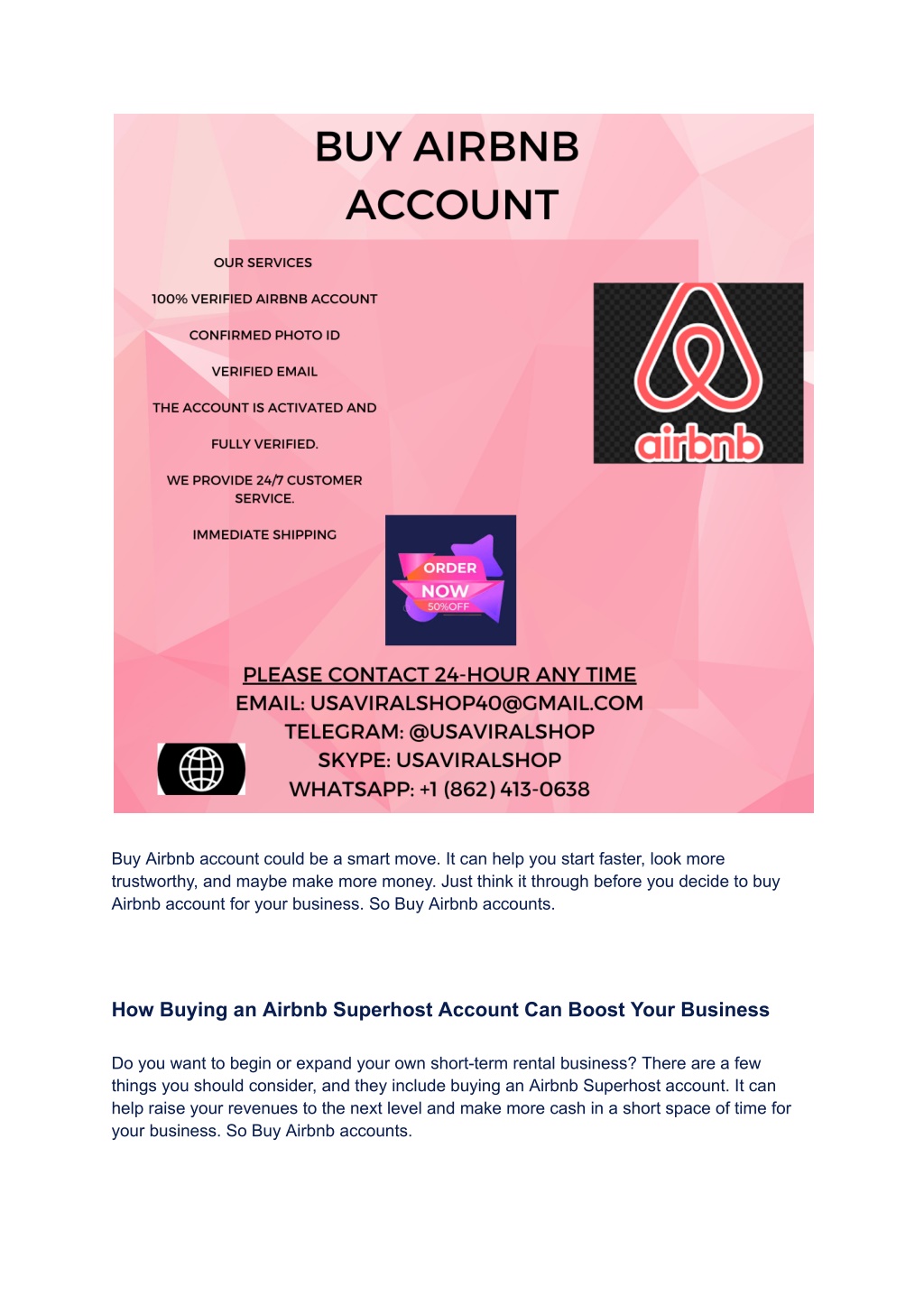 BUY AIRBNB ACCOUNT

OUR SERVICES

100% VERIFIED AIRBNB ACCOUNT

CONFIRMED PHOTO ID

VERIFIED EMAIL

THE ACCOUNT IS ACTIVATED AND

FULLY VERIFIED.

WE PROVIDE 24/7 CUSTOMER SERVICE.

IMMEDIATE SHIPPING

airbnb

ORDER NOW 50%OFF

PLEASE CONTACT 24-HOUR ANY TIME
EMAIL: USAVIRALSHOP40@GMAIL.COM
TELEGRAM: @USAVIRALSHOP
SKYPE: USAVIRALSHOP
WHATSAPP: +1 (862) 413-0638

Buy Airbnb account could be a smart move. It can help you start faster, look more trustworthy, and maybe make more money. Just think it through before you decide to buy Airbnb account for your business. So Buy Airbnb accounts.

How Buying an Airbnb Superhost Account Can Boost Your Business

Do you want to begin or expand your own short-term rental business? There are a few things you should consider, and they include buying an Airbnb Superhost account. It can help raise your revenues to the next level and make more cash in a short space of time for your business. So Buy Airbnb accounts.